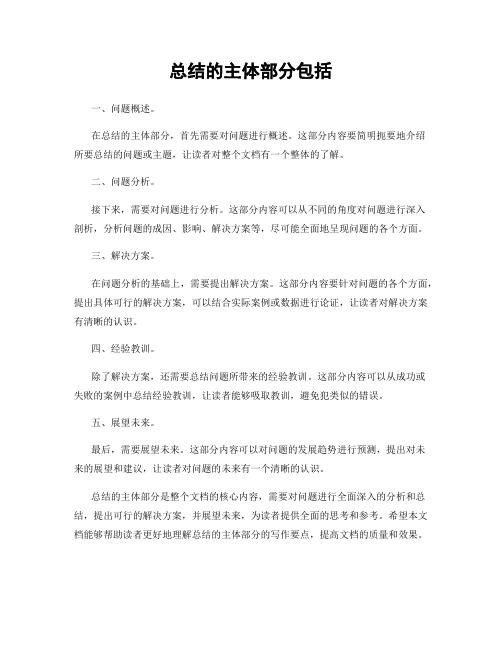 总结的主体部分包括

一、问题概述。

在总结的主体部分，首先需要对问题进行概述。这部分内容要简明扼要地介绍所要总结的问题或主题，让读者对整个文档有一个整体的了解。

二、问题分析。

接下来，需要对问题进行分析。这部分内容可以从不同的角度对问题进行深入剖析，分析问题的成因、影响、解决方案等，尽可能全面地呈现问题的各个方面。

三、解决方案。

在问题分析的基础上，需要提出解决方案。这部分内容要针对问题的各个方面，提出具体可行的解决方案，可以结合实际案例或数据进行论证，让读者对解决方案有清晰的认识。

四、经验教训。

除了解决方案，还需要总结问题所带来的经验教训。这部分内容可以从成功或失败的案例中总结经验教训，让读者能够吸取教训，避免犯类似的错误。

五、展望未来。

最后，需要展望未来。这部分内容可以对问题的发展趋势进行预测，提出对未来的展望和建议，让读者对问题的未来有一个清晰的认识。

总结的主体部分是整个文档的核心内容，需要对问题进行全面深入的分析和总结，提出可行的解决方案，并展望未来，为读者提供全面的思考和参考。希望本文档能够帮助读者更好地理解总结的主体部分的写作要点，提高文档的质量和效果。